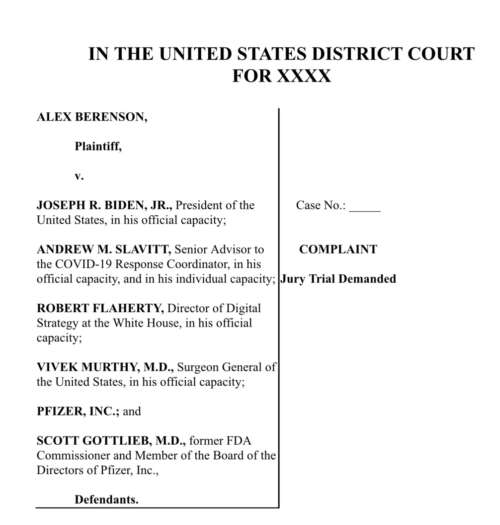 IN THE UNITED STATES DISTRICT COURT
FOR XXXX

ALEX BERENSON,

Plaintiff,

v.

JOSEPH R. BIDEN, JR., President of the United States, in his official capacity;

ANDREW M. SLAVITT, Senior Advisor to the COVID-19 Response Coordinator, in his official capacity, and in his individual capacity;

ROBERT FLAHERTY, Director of Digital Strategy at the White House, in his official capacity;

VIVEK MURTHY, M.D., Surgeon General of the United States, in his official capacity;

PFIZER, INC.; and

SCOTT GOTTLIEB, M.D., former FDA Commissioner and Member of the Board of the Directors of Pfizer, Inc.,

Defendants.

Case No.: _____

COMPLAINT

Jury Trial Demanded